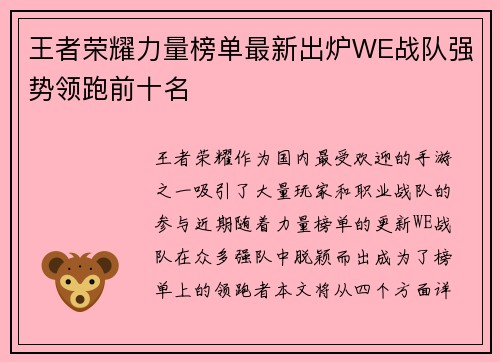 王者荣耀力量榜单最新出炉WE战队强势领跑前十名

王者荣耀作为国内最受欢迎的手游之一吸引了大量玩家和职业战队的参与近期随着力量榜单的更新WE战队在众多强队中脱颖而出成为了榜单上的领跑者本文将从四个方面详